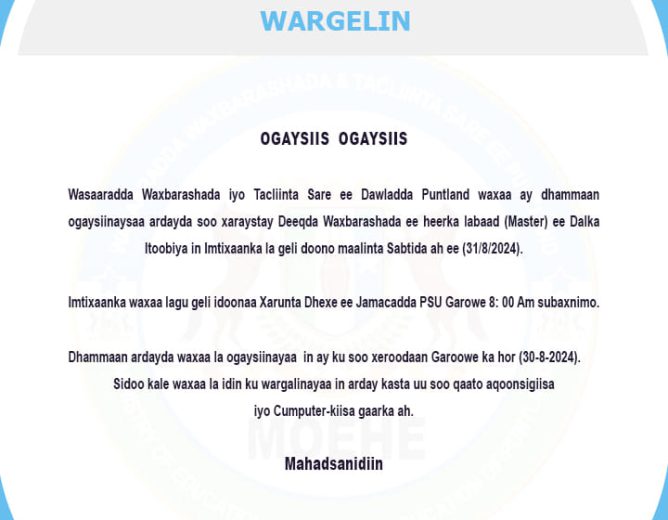 WARGELIN

OGAYSIIS OGAYSIIS

Wasaaradda Waxbarashada iyo Tacliinta Sare ee Dawladda Puntland waxaa ay dhammaan ogaysiinaysaa ardayda soo xaraystay Deeqda Waxbarashada ee heerka labaad (Master) ee Dalka Itoobiya in Imtixaanka la geli doono maalinta Sabtida ah ee (31/8/2024).

Imtixaanka waxaa lagu geli idoonaa Xarunta Dhexe ee Jamacadda PSU Garowe 8: 00 Am subaxnimo.

Dhammaan ardayda waxaa la ogaysiinayaa in ay ku soo xeroodaan Garoowe ka hor (30-8-2024). Sidoo kale waxaa la idin ku wargalinayaa in arday kasta uu soo qaato aqoonsigiisa iyo Cumputer-kiisa gaarka ah.

Mahadsanidiin

MOEHE